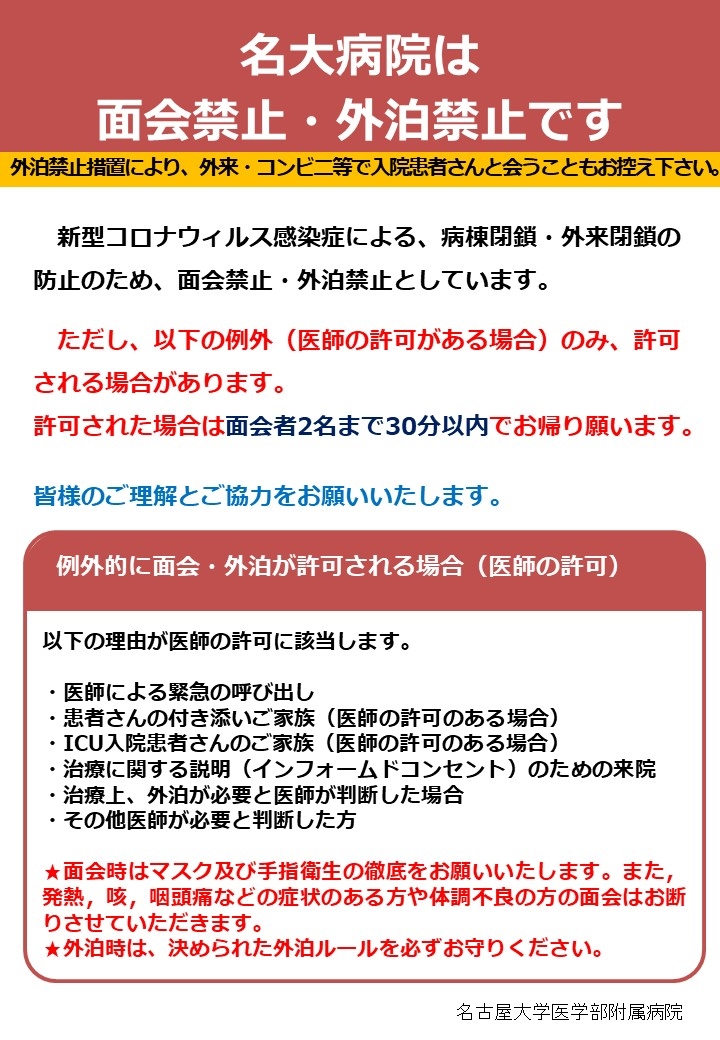 名大病院は
面会禁止・外泊禁止です

外泊禁止措置により、外来・コンビニ等で入院患者さんと会うこともお控え下さい。

新型コロナウィルス感染症による、病棟閉鎖・外来閉鎖の防止のため、面会禁止・外泊禁止としています。

ただし、以下の例外（医師の許可がある場合）のみ、許可される場合があります。
許可された場合は面会者2名まで30分以内でお帰り願います。

皆様のご理解とご協力をお願いいたします。

例外的に面会・外泊が許可される場合（医師の許可）

以下の理由が医師の許可に該当します。

・医師による緊急の呼び出し
・患者さんの付き添いご家族（医師の許可のある場合）
・ICU入院患者さんのご家族（医師の許可のある場合）
・治療に関する説明（インフォームドコンセント）のための来院
・治療上、外泊が必要と医師が判断した場合
・その他医師が必要と判断した方

★面会時はマスク及び手指衛生の徹底をお願いいたします。また，発熱，咳，咽頭痛などの症状のある方や体調不良の方の面会はお断りさせていただきます。
★外泊時は、決められた外泊ルールを必ずお守りください。

名古屋大学医学部附属病院